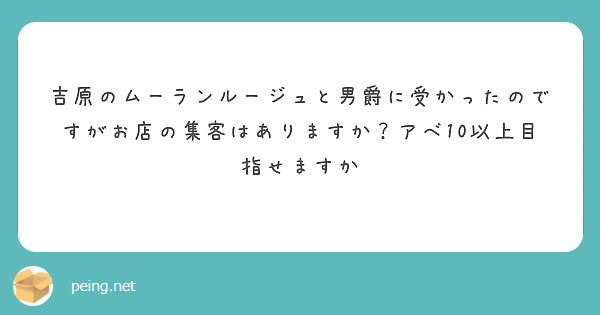 吉原のムーランルージュと男爵に受かったのですがお店の集客はありますか？アベ10以上目指せますか

peing.net